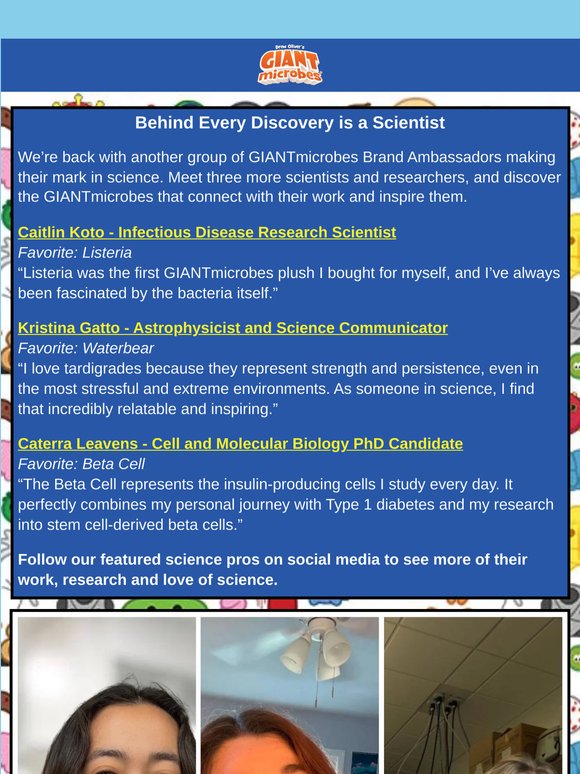 Drew Oliver's
GIANT microbes

Behind Every Discovery is a Scientist

We're back with another group of GIANTmicrobes Brand Ambassadors making their mark in science. Meet three more scientists and researchers, and discover the GIANTmicrobes that connect with their work and inspire them.

Caitlin Koto - Infectious Disease Research Scientist
Favorite: Listeria
"Listeria was the first GIANTmicrobes plush I bought for myself, and I've always been fascinated by the bacteria itself."

Kristina Gatto - Astrophysicist and Science Communicator
Favorite: Waterbear
"I love tardigrades because they represent strength and persistence, even in the most stressful and extreme environments. As someone in science, I find that incredibly relatable and inspiring."

Caterra Leavens - Cell and Molecular Biology PhD Candidate
Favorite: Beta Cell
"The Beta Cell represents the insulin-producing cells I study every day. It perfectly combines my personal journey with Type 1 diabetes and my research into stem cell-derived beta cells."

Follow our featured science pros on social media to see more of their work, research and love of science.